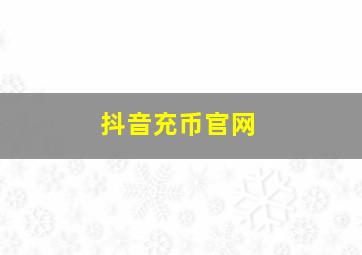 抖音充币官网